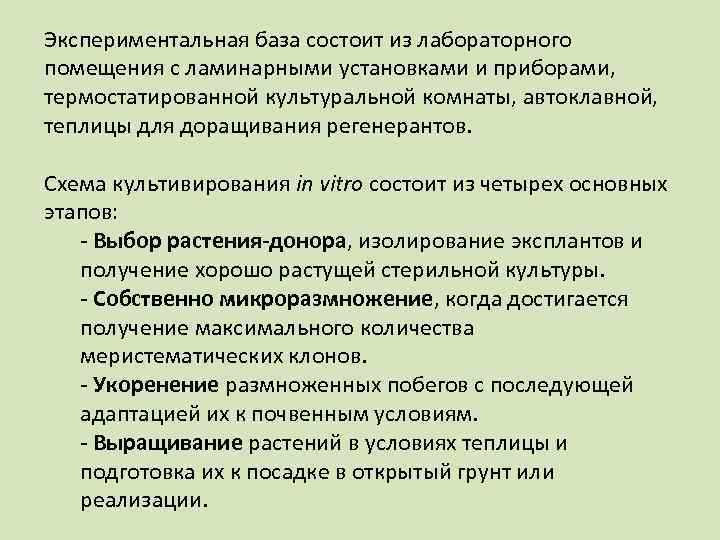 Экспериментальная база состоит из лабораторного помещения с ламинарными установками и приборами, термостатированной культуральной комнаты, автоклавной, теплицы для доращивания регенерантов.

Схема культивирования in vitro состоит из четырех основных этапов:
- Выбор растения-донора, изолирование эксплантов и получение хорошо растущей стерильной культуры.
- Собственно микроразмножение, когда достигается получение максимального количества меристематических клонов.
- Укоренение размноженных побегов с последующей адаптацией их к почвенным условиям.
- Выращивание растений в условиях теплицы и подготовка их к посадке в открытый грунт или реализации.